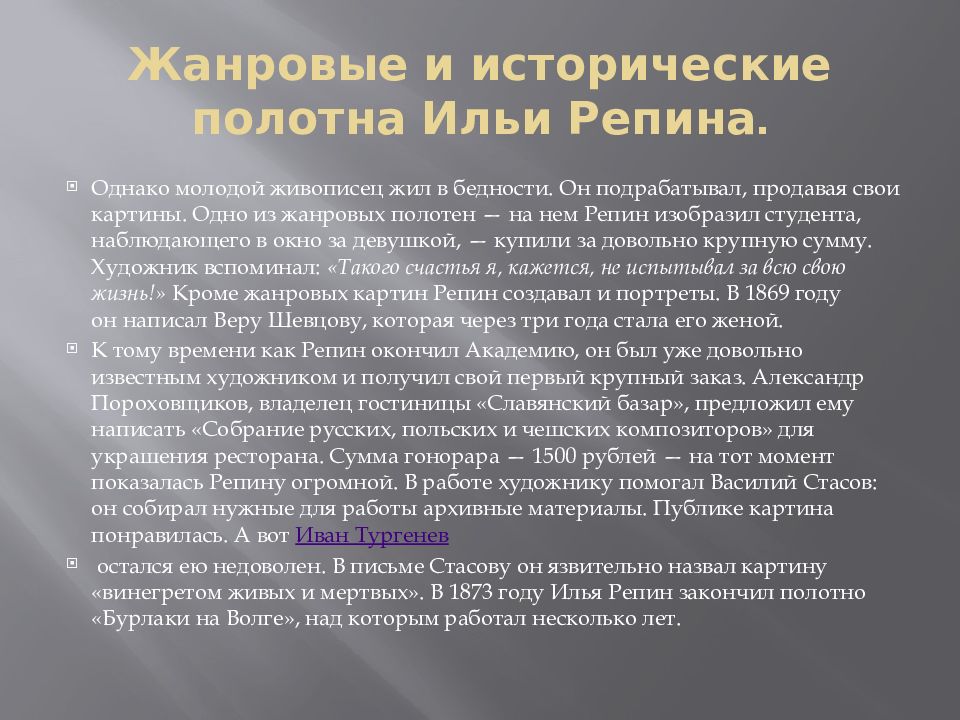 Жанровые и исторические полотна Ильи Репина.

Однако молодой живописец жил в бедности. Он подрабатывал, продавая свои картины. Одно из жанровых полотен — на нем Репин изобразил студента, наблюдающего в окно за девушкой, — купили за довольно крупную сумму. Художник вспоминал: «Такого счастья я, кажется, не испытывал за всю свою жизнь!» Кроме жанровых картин Репин создавал и портреты. В 1869 году он написал Веру Шевцову, которая через три года стала его женой.

К тому времени как Репин окончил Академию, он был уже довольно известным художником и получил свой первый крупный заказ. Александр Пороховщиков, владелец гостиницы «Славянский базар», предложил ему написать «Собрание русских, польских и чешских композиторов» для украшения ресторана. Сумма гонорара — 1500 рублей — на тот момент показалась Репину огромной. В работе художнику помогал Василий Стасов: он собирал нужные для работы архивные материалы. Публике картина понравилась. А вот Иван Тургенев

остался ею недоволен. В письме Стасову он язвительно назвал картину «винегретом живых и мертвых». В 1873 году Илья Репин закончил полотно «Бурлаки на Волге», над которым работал несколько лет.